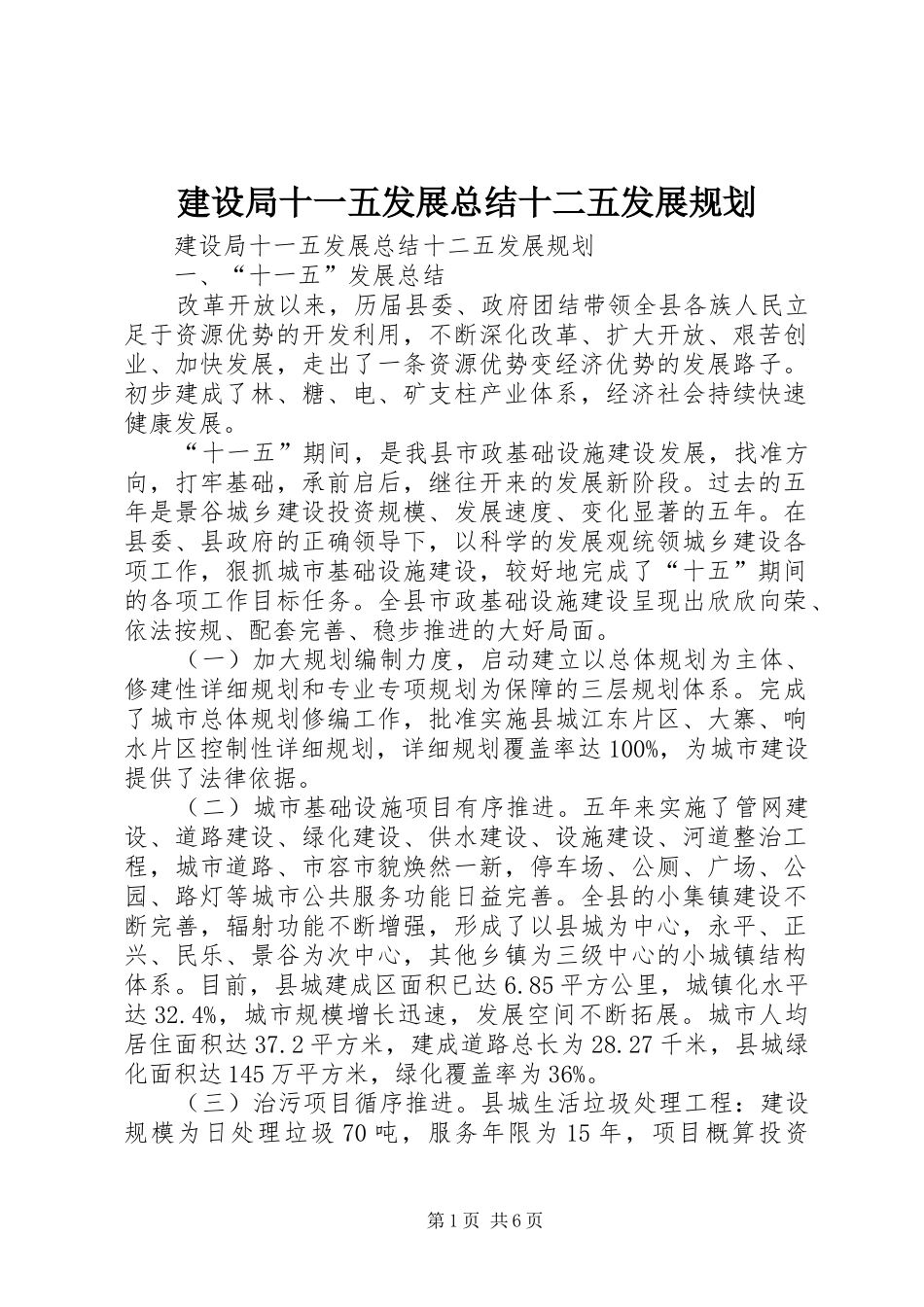 建设局十一五发展总结十二五发展规划

建设局十一五发展总结十二五发展规划

一、“十一五”发展总结

改革开放以来，历届县委、政府团结带领全县各族人民立足于资源优势的开发利用，不断深化改革、扩大开放、艰苦创业、加快发展，走出了一条资源优势变经济优势的发展路子。初步建成了林、糖、电、矿支柱产业体系，经济社会持续快速健康发展。

“十一五”期间，是我县市政基础设施建设发展，找准方向，打牢基础，承前启后，继往开来的发展新阶段。过去的五年是景谷城乡建设投资规模、发展速度、变化显著的五年。在县委、县政府的正确领导下，以科学的发展观统领城乡建设各项工作，狠抓城市基础设施建设，较好地完成了“十五”期间的各项工作目标任务。全县市政基础设施建设呈现出欣欣向荣、依法按规、配套完善、稳步推进的大好局面。

（一）加大规划编制力度，启动建立以总体规划为主体、修建性详细规划和专业专项规划为保障的三层规划体系。完成了城市总体规划修编工作，批准实施县城江东片区、大寨、响水片区控制性详细规划，详细规划覆盖率达100%，为城市建设提供了法律依据。

（二）城市基础设施项目有序推进。五年来实施了管网建设、道路建设、绿化建设、供水建设、设施建设、河道整治工程，城市道路、市容市貌焕然一新，停车场、公厕、广场、公园、路灯等城市公共服务功能日益完善。全县的小集镇建设不断完善，辐射功能不断增强，形成了以县城为中心，永平、正兴、民乐、景谷为次中心，其他乡镇为三级中心的小城镇结构体系。目前，县城建成区面积已达6.85平方公里，城镇化水平达32.4%，城市规模增长迅速，发展空间不断拓展。城市人均居住面积达37.2平方米，建成道路总长为28.27千米，县城绿化面积达145万平方米，绿化覆盖率为36%。

（三）治污项目循序推进。县城生活垃圾处理工程：建设规模为日处理垃圾70吨，服务年限为15年，项目概算投资

第1页 共6页